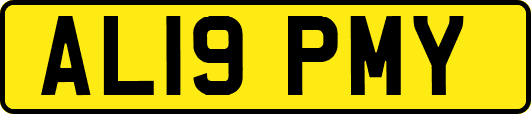 AL19 PMY